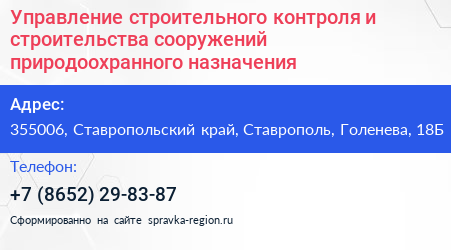 Управление строительного контроля и строительства сооружений природоохранного назначения

Адрес:
355006, Ставропольский край, Ставрополь, Голенева, 18Б

Телефон:
+7 (8652) 29-83-87

Сформированно на сайте spravka-region.ru